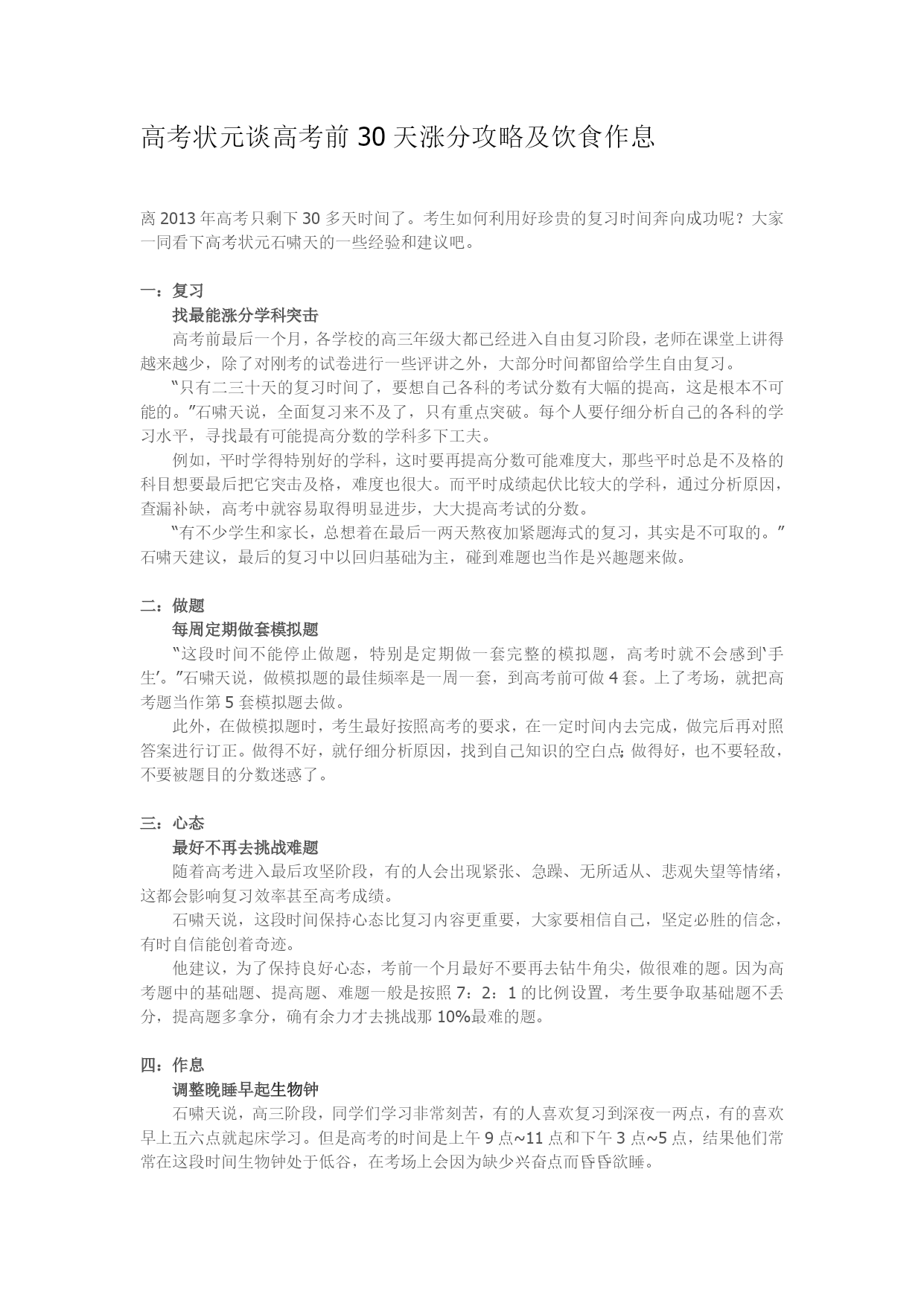 高考状元谈高考前 30 天涨分攻略及饮食作息

离 2013 年高考只剩下 30 多天时间了。考生如何利用好珍贵的复习时间奔向成功呢？大家一同看下高考状元石啸天的一些经验和建议吧。

一：复习

找最能涨分学科突击

高考前最后一个月，各学校的高三年级大都已经进入自由复习阶段，老师在课堂上讲得越来越少，除了对刚考的试卷进行一些评讲之外，大部分时间都留给学生自由复习。

“只有二三十天的复习时间了，要想自己各科的考试分数有大幅的提高，这是根本不可能的。”石啸天说，全面复习来不及了，只有重点突破。每个人要仔细分析自己的各科的学习水平，寻找最有可能提高分数的学科多下工夫。

例如，平时学得特别好的学科，这时要再提高分数可能难度大，那些平时总是不及格的科目想要最后把它突击及格，难度也很大。而平时成绩起伏比较大的学科，通过分析原因，查漏补缺，高考中就容易取得明显进步，大大提高考试的分数。

“有不少学生和家长，总想着在最后一两天熬夜加紧题海式的复习，其实是不可取的。”石啸天建议，最后的复习中以回归基础为主，碰到难题也当作是兴趣题来做。

二：做题

每周定期做套模拟题

“这段时间不能停止做题，特别是定期做一套完整的模拟题，高考时就不会感到‘手生’。”石啸天说，做模拟题的最佳频率是一周一套，到高考前可做 4 套。上了考场，就把高考题当作第 5 套模拟题去做。

此外，在做模拟题时，考生最好按照高考的要求，在一定时间内去完成，做完后再对照答案进行订正。做得不好，就仔细分析原因，找到自己知识的空白点；做得好，也不要轻敌，不要被题目的分数迷惑了。

三：心态

最好不再去挑战难题

随着高考进入最后攻坚阶段，有的人会出现紧张、急躁、无所适从、悲观失望等情绪，这都会影响复习效率甚至高考成绩。

石啸天说，这段时间保持心态比复习内容更重要，大家要相信自己，坚定必胜的信念，有时自信能创着奇迹。

他建议，为了保持良好心态，考前一个月最好不要再去钻牛角尖，做很难的题。因为高考题中的基础题、提高题、难题一般是按照 7：2：1 的比例设置，考生要争取基础题不丢分，提高题多拿分，确有余力才去挑战那 10%最难的题。

四：作息

调整晚睡早起生物钟

石啸天说，高三阶段，同学们学习非常刻苦，有的人喜欢复习到深夜一两点，有的喜欢早上五六点就起床学习。但是高考的时间是上午 9 点~11 点和下午 3 点~5 点，结果他们常常在这段时间生物钟处于低谷，在考场上会因为缺少兴奋点而昏昏欲睡。